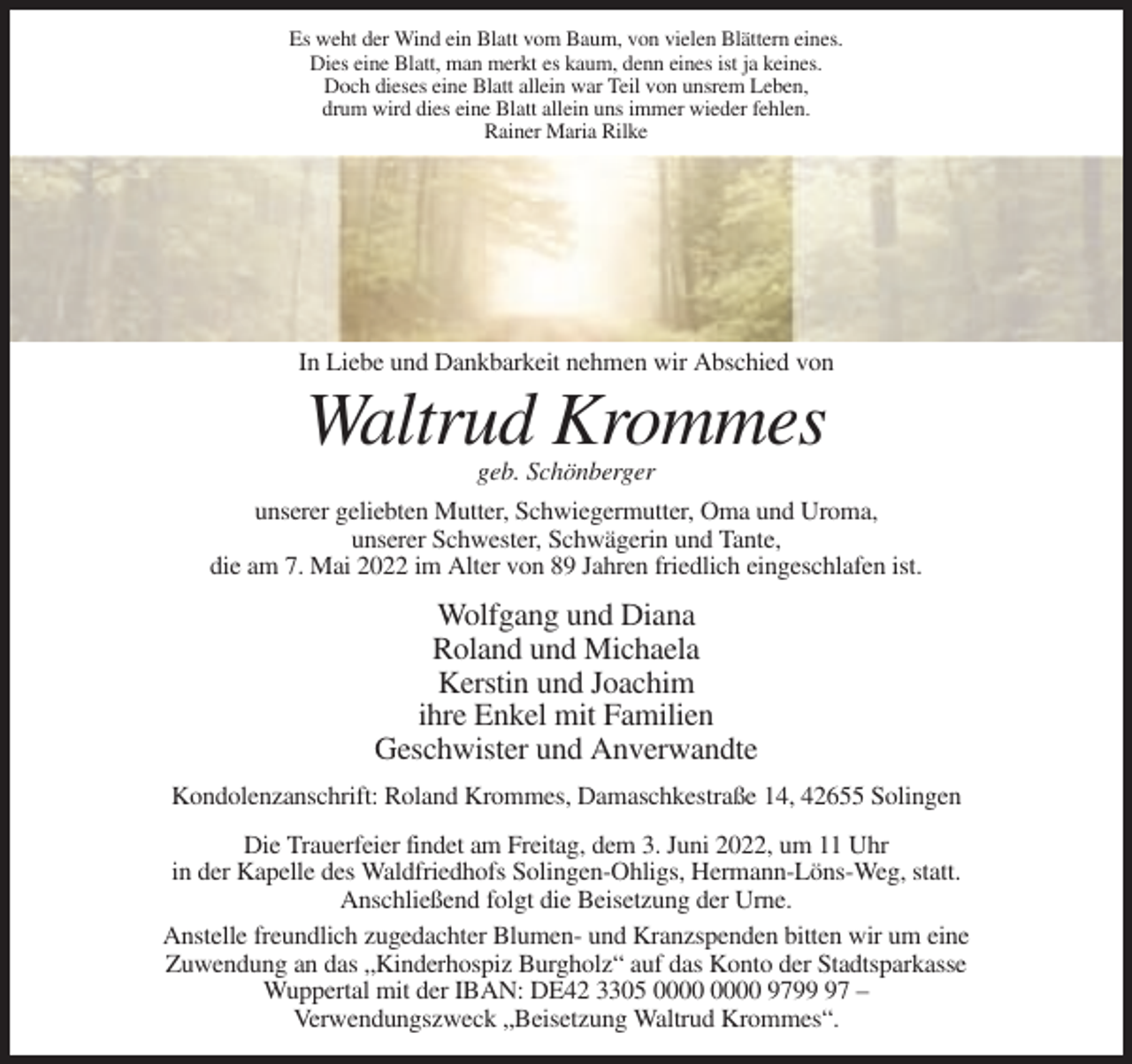 Es weht der Wind ein Blatt vom Baum, von vielen Blättern eines.
Dies eine Blatt, man merkt es kaum, denn eines ist ja keines.
Doch dieses eine Blatt allein war Teil von unsrem Leben,
drum wird dies eine Blatt allein uns immer wieder fehlen.
Rainer Maria Rilke

In Liebe und Dankbarkeit nehmen wir Abschied von

Waltrud Krommes

geb. Schönberger

unserer geliebten Mutter, Schwiegermutter, Oma und Uroma,
unserer Schwester, Schwägerin und Tante,
die am 7. Mai 2022 im Alter von 89 Jahren friedlich eingeschlafen ist.

Wolfgang und Diana
Roland und Michaela
Kerstin und Joachim
ihre Enkel mit Familien
Geschwister und Anverwandte

Kondolenzanschrift: Roland Krommes, Damaschkestraße 14, 42655 Solingen

Die Trauerfeier findet am Freitag, dem 3. Juni 2022, um 11 Uhr in der Kapelle des Waldfriedhofs Solingen-Ohligs, Hermann-Löns-Weg, statt. Anschließend folgt die Beisetzung der Urne.

Anstelle freundlich zugedachter Blumen- und Kranzspenden bitten wir um eine Zuwendung an das „Kinderhospiz Burgholz“ auf das Konto der Stadtsparkasse Wuppertal mit der IBAN: DE42 3305 0000 0000 9799 97 – Verwendungszweck „Beisetzung Waltrud Krommes“.